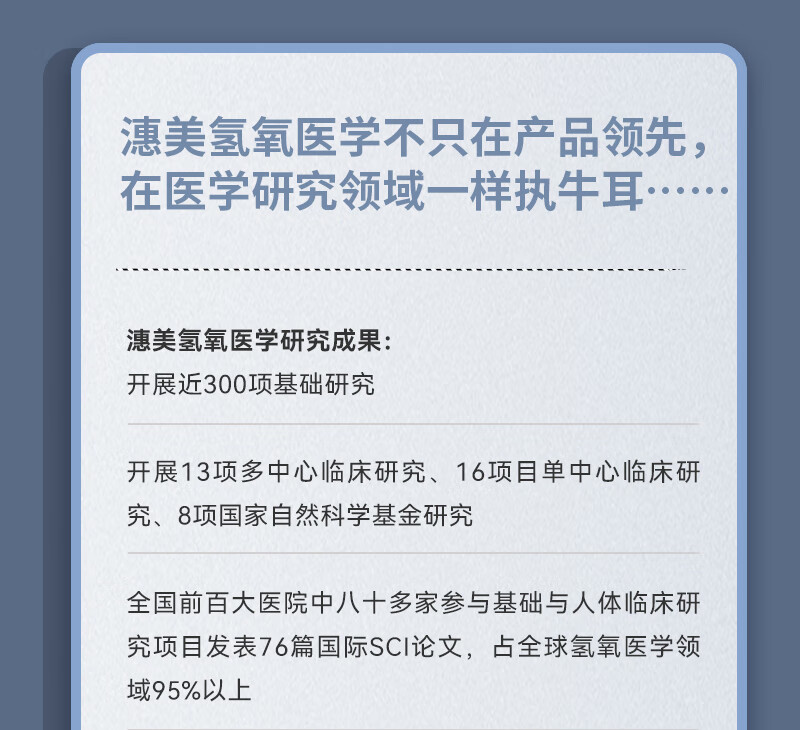 潓美氢氧医学不只在产品领先，在医学研究领域一样执牛耳……

潓美氢氧医学研究成果：
开展近300项基础研究

开展13项多中心临床研究、16项目单中心临床研究、8项国家自然科学基金研究

全国前百大医院中八十多家参与基础与人体临床研究项目发表76篇国际SCI论文，占全球氢氧医学领域95%以上